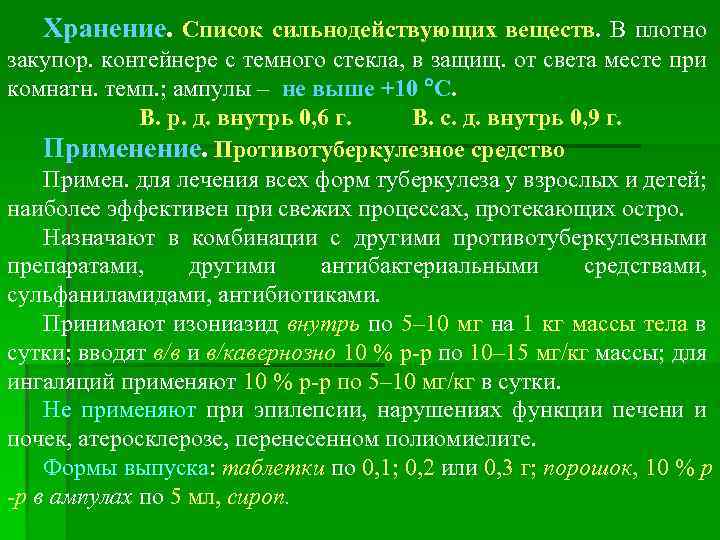 Хранение. Список сильнодействующих веществ. В плотно закупор. контейнере с темного стекла, в защищ. от света месте при комнатн. темп.; ампулы – не выше +10 °С.

В. р. д. внутрь 0,6 г. В. с. д. внутрь 0,9 г.

Применение. Противотуберкулезное средство

Примен. для лечения всех форм туберкулеза у взрослых и детей; наиболее эффективен при свежих процессах, протекающих остро.

Назначают в комбинации с другими противотуберкулезными препаратами, другими антибактериальными средствами, сульфаниламидами, антибиотиками.

Принимают изониазид внутрь по 5–10 мг на 1 кг массы тела в сутки; вводят в/в и в/кавернозно 10 % р-р по 10–15 мг/кг массы; для ингаляций применяют 10 % р-р по 5–10 мг/кг в сутки.

Не применяют при эпилепсии, нарушениях функции печени и почек, атеросклерозе, перенесенном полиомиелите.

Формы выпуска: таблетки по 0,1; 0,2 или 0,3 г; порошок, 10 % р-р в ампулах по 5 мл, сироп.